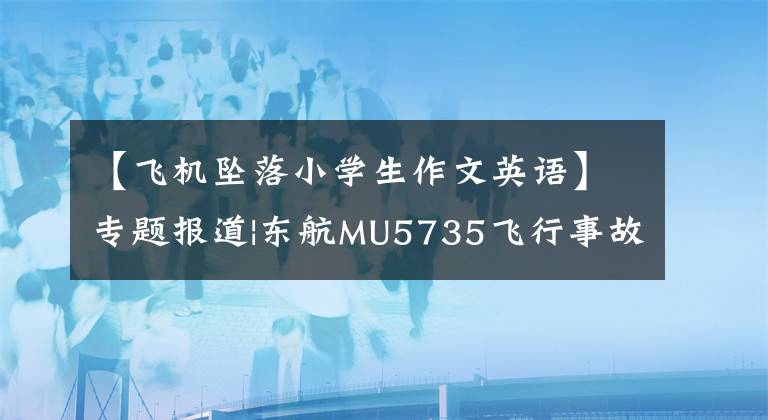 【飞机坠落小学生作文英语】

专题报道|东航MU5735飞行事故